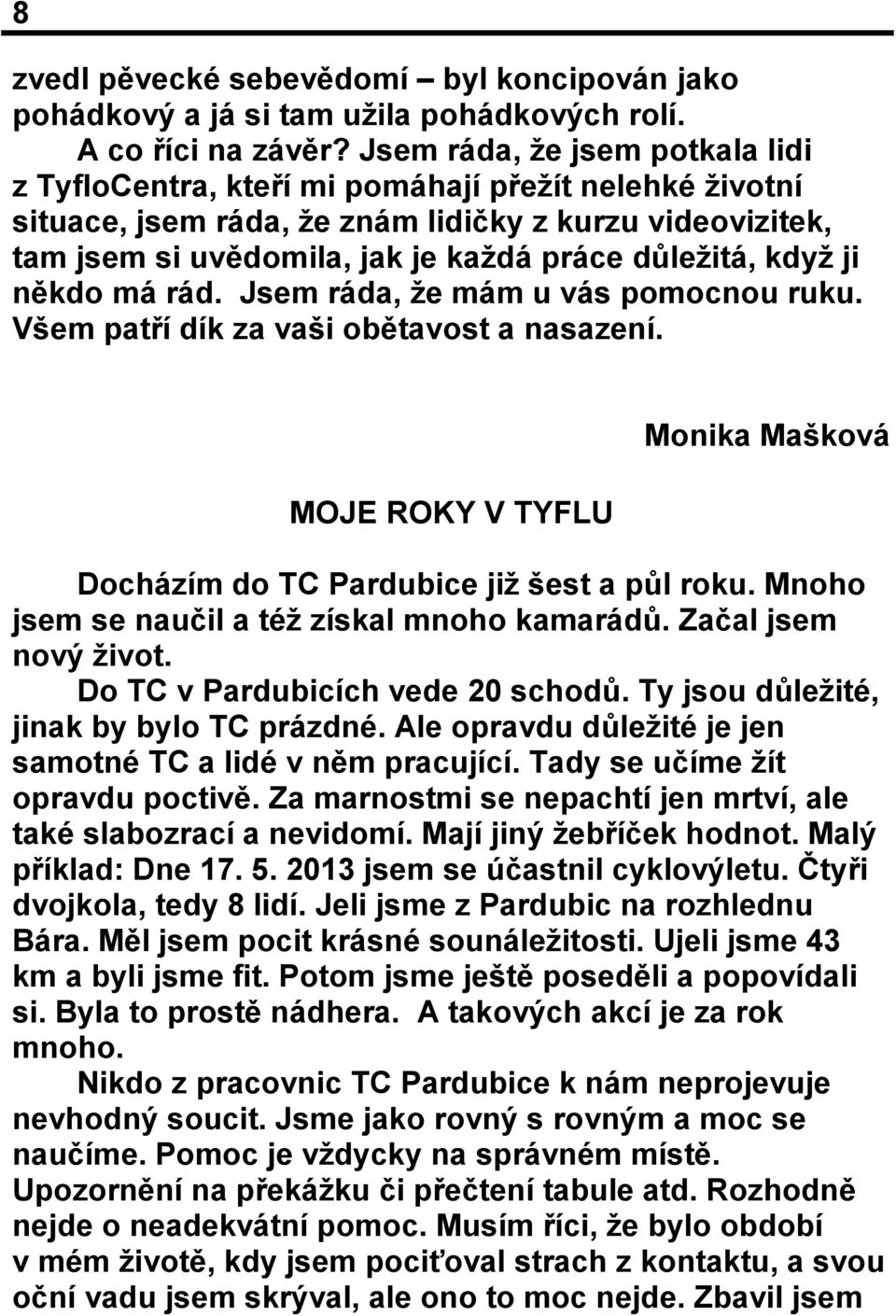 8

zvedl pěvecké sebevědomí – byl koncipován jako pohádkový a já si tam užila pohádkových rolí.

A co říci na závěr? Jsem ráda, že jsem potkala lidi z TyfloCentra, kteří mi pomáhají přežít nelehké životní situace, jsem ráda, že znám lidičky z kurzu videovizitek, tam jsem si uvědomila, jak je každá práce důležitá, když ji někdo má rád. Jsem ráda, že mám u vás pomocnou ruku. Všem patří dík za vaši obětavost a nasazení.

Monika Mašková

MOJE ROKY V TYFLU

Docházím do TC Pardubice již šest a půl roku. Mnoho jsem se naučil a též získal mnoho kamarádů. Začal jsem nový život.

Do TC v Pardubicích vede 20 schodů. Ty jsou důležité, jinak by bylo TC prázdné. Ale opravdu důležité je jen samotné TC a lidé v něm pracující. Tady se učíme žít opravdu poctivě. Za marnostmi se nepachtí jen mrtví, ale také slabozrací a nevidomí. Mají jiný žebříček hodnot. Malý příklad: Dne 17. 5. 2013 jsem se účastnil cyklovýletu. Čtyři dvojkola, tedy 8 lidí. Jeli jsme z Pardubic na rozhlednu Bára. Měl jsem pocit krásné sounáležitosti. Ujeli jsme 43 km a byli jsme fit. Potom jsme ještě poseděli a popovídali si. Byla to prostě nádhera. A takových akcí je za rok mnoho.

Nikdo z pracovnic TC Pardubice k nám neprojevuje nevhodný soucit. Jsme jako rovný s rovným a moc se naučíme. Pomoc je vždycky na správném místě. Upozornění na překážku či přečtení tabule atd. Rozhodně nejde o neadekvátní pomoc. Musím říci, že bylo období v mém životě, kdy jsem pociťoval strach z kontaktu, a svou oční vadu jsem skrýval, ale ono to moc nejde. Zbavil jsem